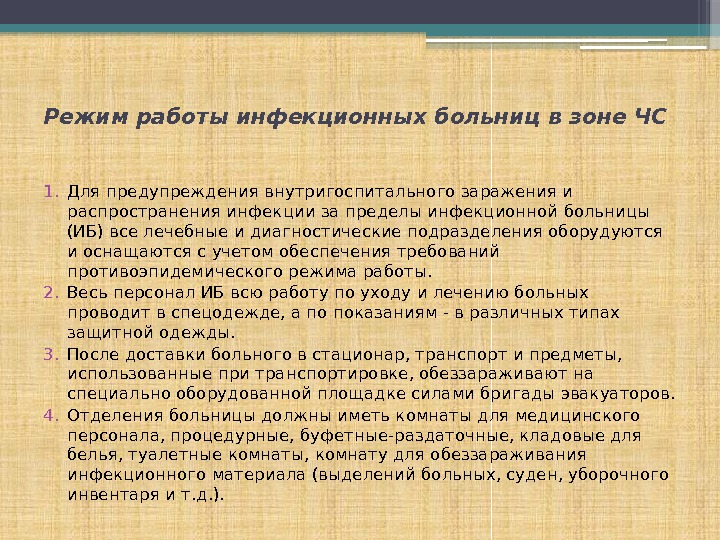 Режим работы инфекционных больниц в зоне ЧС

1. Для предупреждения внутригоспитального заражения и распространения инфекции за пределы инфекционной больницы (ИБ) все лечебные и диагностические подразделения оборудуются и оснащаются с учетом обеспечения требований противоэпидемического режима работы.
2. Весь персонал ИБ всю работу по уходу и лечению больных проводит в спецодежде, а по показаниям - в различных типах защитной одежды.
3. После доставки больного в стационар, транспорт и предметы, использованные при транспортировке, обеззараживают на специально оборудованной площадке силами бригады эвакуаторов.
4. Отделения больницы должны иметь комнаты для медицинского персонала, процедурные, буфетные-раздаточные, кладовые для белья, туалетные комнаты, комнату для обеззараживания инфекционного материала (выделений больных, суден, уборочного инвентаря и т.д.).